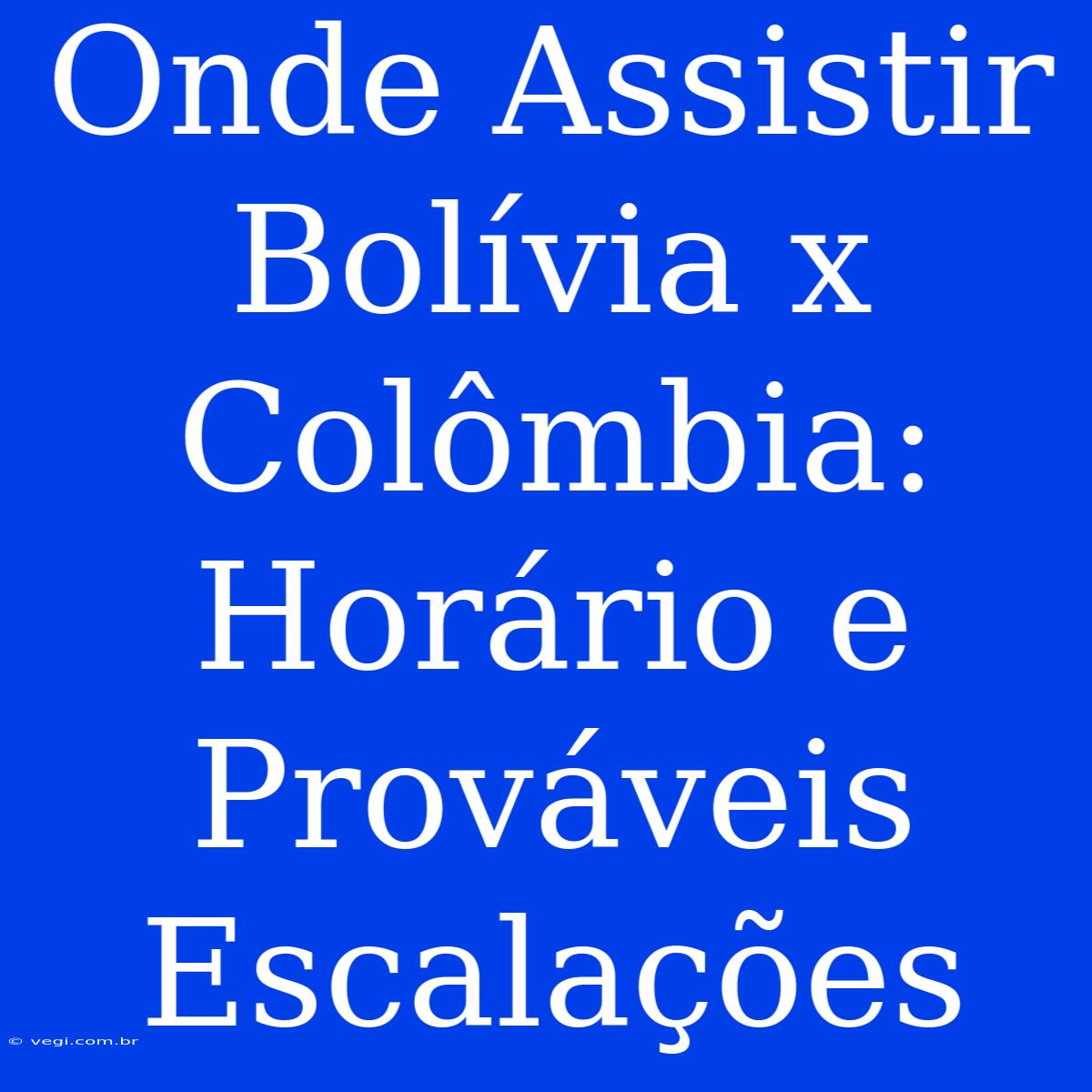 Onde Assistir Bolívia x Colômbia: Horário e Prováveis Escalações

© vegi.com.br